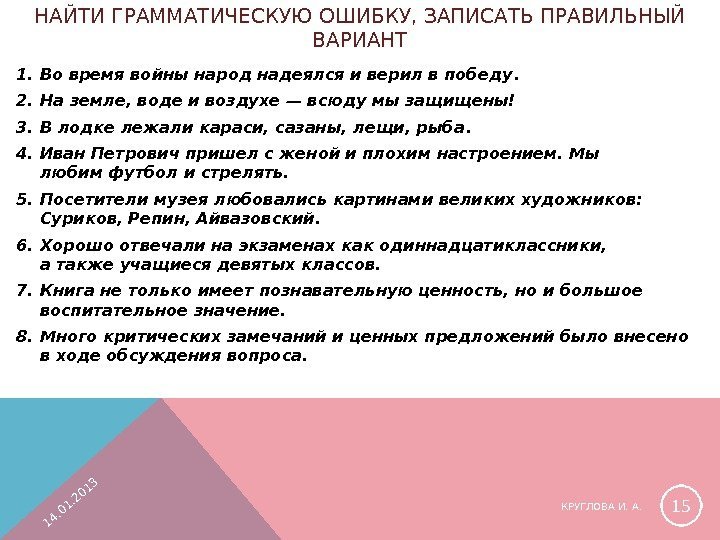 НАЙТИ ГРАММАТИЧЕСКУЮ ОШИБКУ, ЗАПИСАТЬ ПРАВИЛЬНЫЙ ВАРИАНТ

1. Во время войны народ надеялся и верил в победу.
2. На земле, воде и воздухе — всюду мы защищены!
3. В лодке лежали караси, сазаны, лещи, рыба.
4. Иван Петрович пришел с женой и плохим настроением. Мы любим футбол и стрелять.
5. Посетители музея любовались картинами великих художников: Суриков, Репин, Айвазовский.
6. Хорошо отвечали на экзаменах как одиннадцатиклассники, а также учащиеся девятых классов.
7. Книга не только имеет познавательную ценность, но и большое воспитательное значение.
8. Много критических замечаний и ценных предложений было внесено в ходе обсуждения вопроса.

14.01.2013

КРУГЛОВА И. А.

15